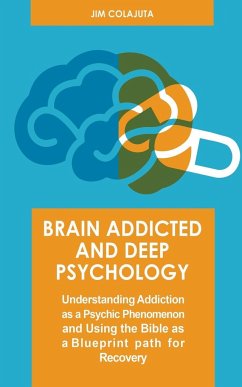 JIM COLAJUTA

BRAIN ADDICTED AND DEEP PSYCHOLOGY

Understanding Addiction as a Psychic Phenomenon and Using the Bible as a Blueprint path for Recovery